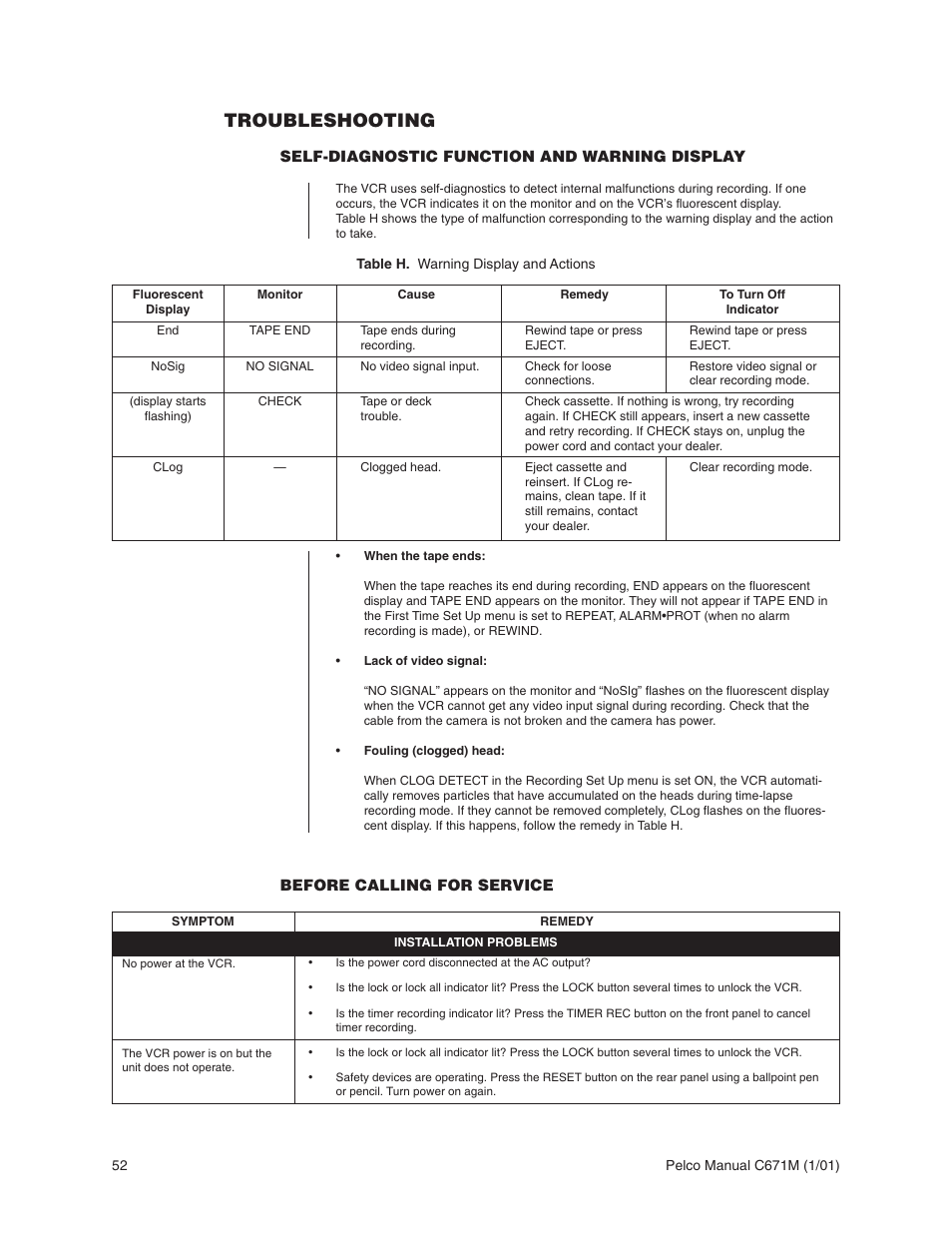 TROUBLESHOOTING

SELF-DIAGNOSTIC FUNCTION AND WARNING DISPLAY

The VCR uses self-diagnostics to detect internal malfunctions during recording. If one occurs, the VCR indicates it on the monitor and on the VCR's fluorescent display.
Table H shows the type of malfunction corresponding to the warning display and the action to take.

Table H. Warning Display and Actions

| Fluorescent Display | Monitor | Cause | Remedy | To Turn Off Indicator |
|---|---|---|---|---|
| End | TAPE END | Tape ends during recording. | Rewind tape or press EJECT. | Rewind tape or press EJECT. |
| NoSig | NO SIGNAL | No video signal input. | Check for loose connections. | Restore video signal or clear recording mode. |
| (display starts flashing) | CHECK | Tape or deck trouble. | Check cassette. If nothing is wrong, try recording again. If CHECK still appears, insert a new cassette and retry recording. If CHECK stays on, unplug the power cord and contact your dealer. | |
| CLog | — | Clogged head. | Eject cassette and reinsert. If CLog remains, clean tape. If it still remains, contact your dealer. | Clear recording mode. |

• When the tape ends:

When the tape reaches its end during recording, END appears on the fluorescent display and TAPE END appears on the monitor. They will not appear if TAPE END in the First Time Set Up menu is set to REPEAT, ALARM•PROT (when no alarm recording is made), or REWIND.

• Lack of video signal:

"NO SIGNAL" appears on the monitor and "NoSIg" flashes on the fluorescent display when the VCR cannot get any video input signal during recording. Check that the cable from the camera is not broken and the camera has power.

• Fouling (clogged) head:

When CLOG DETECT in the Recording Set Up menu is set ON, the VCR automatically removes particles that have accumulated on the heads during time-lapse recording mode. If they cannot be removed completely, CLog flashes on the fluorescent display. If this happens, follow the remedy in Table H.

BEFORE CALLING FOR SERVICE

| SYMPTOM | REMEDY |
|---|---|
| INSTALLATION PROBLEMS | |
| No power at the VCR. | • Is the power cord disconnected at the AC output? • Is the lock or lock all indicator lit? Press the LOCK button several times to unlock the VCR. • Is the timer recording indicator lit? Press the TIMER REC button on the front panel to cancel timer recording. |
| The VCR power is on but the unit does not operate. | • Is the lock or lock all indicator lit? Press the LOCK button several times to unlock the VCR. • Safety devices are operating. Press the RESET button on the rear panel using a ballpoint pen or pencil. Turn power on again. |

52 Pelco Manual C671M (1/01)